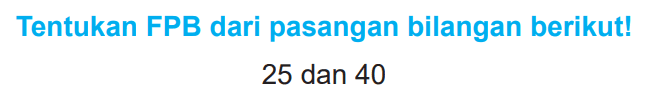 Tentukan FPB dari pasangan bilangan berikut!

25 dan 40